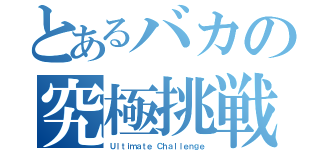 とあるバカの
究極挑戦
Ultimate Challenge